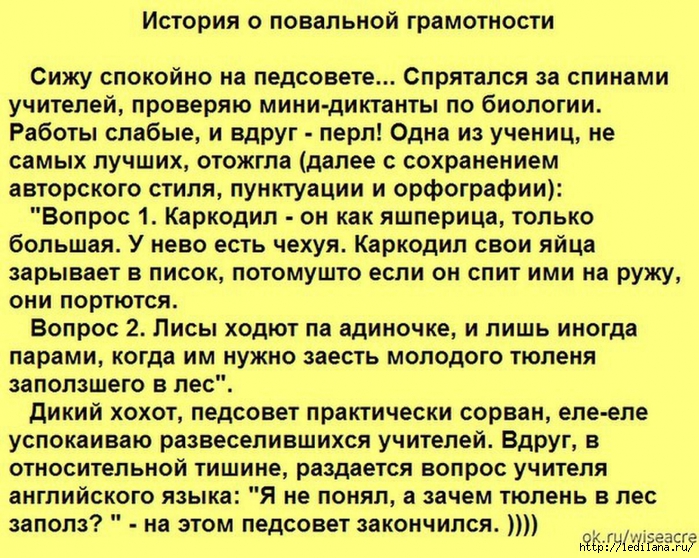 История о повальной грамотности

Сижу спокойно на педсовете... Спрятался за спинами учителей, проверяю мини-диктанты по биологии. Работы слабые, и вдруг - перл! Одна из учениц, не самых лучших, отожгла (далее с сохранением авторского стиля, пунктуации и орфографии):

"Вопрос 1. Каркодил - он как яшперица, только большая. У нево есть чехуя. Каркодил свои яйца зарывает в писок, потомушто если он спит ими на ружу, они портются.

Вопрос 2. Лисы ходют па адиночке, и лишь иногда парами, когда им нужно заесть молодого тюленя заползшего в лес".

Дикий хохот, педсовет практически сорван, еле-еле успокаиваю развеселившихся учителей. Вдруг, в относительной тишине, раздается вопрос учителя английского языка: "Я не понял, а зачем тюлень в лес заполз? " - на этом педсовет закончился. ))))

ok.ru/wiseacre
http://ledilana.ru/